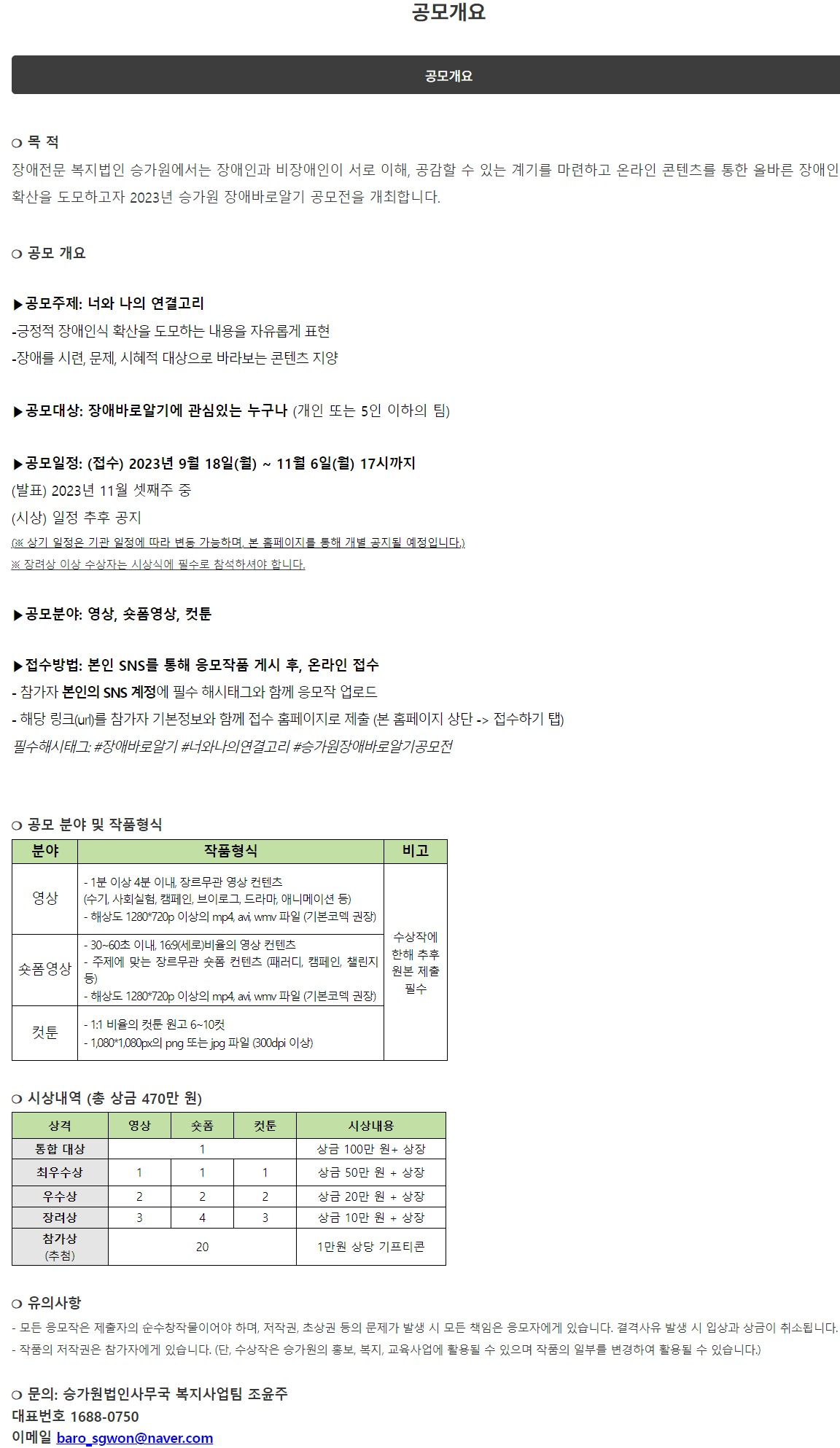 공모개요

공모개요

❍ 목 적
장애전문 복지법인 승가원에서는 장애인과 비장애인이 서로 이해, 공감할 수 있는 계기를 마련하고 온라인 콘텐츠를 통한 올바른 장애인 확산을 도모하고자 2023년 승가원 장애바로알기 공모전을 개최합니다.

❍ 공모 개요

▶공모주제: 너와 나의 연결고리
-긍정적 장애인식 확산을 도모하는 내용을 자유롭게 표현
-장애를 시련, 문제, 시혜적 대상으로 바라보는 콘텐츠 지양

▶공모대상: 장애바로알기에 관심있는 누구나 (개인 또는 5인 이하의 팀)

▶공모일정: (접수) 2023년 9월 18일(월) ~ 11월 6일(월) 17시까지
(발표) 2023년 11월 셋째주 중
(시상) 일정 추후 공지
(※ 상기 일정은 기관 일정에 따라 변동 가능하며, 본 홈페이지를 통해 개별 공지될 예정입니다.)
※ 장려상 이상 수상자는 시상식에 필수로 참석하셔야 합니다.

▶공모분야: 영상, 숏폼영상, 컷툰

▶접수방법: 본인 SNS를 통해 응모작품 게시 후, 온라인 접수
- 참가자 본인의 SNS 계정에 필수 해시태그와 함께 응모작 업로드
- 해당 링크(url)를 참가자 기본정보와 함께 접수 홈페이지로 제출 (본 홈페이지 상단 -> 접수하기 탭)
필수해시태그: #장애바로알기 #너와나의연결고리 #승가원장애바로알기공모전

❍ 공모 분야 및 작품형식

| 분야 | 작품형식 | 비고 |
|---|---|---|
| 영상 | - 1분 이상 4분 이내, 장르무관 영상 컨텐츠 (수기, 사회실험, 캠페인, 브이로그, 드라마, 애니메이션 등) - 해상도 1280*720p 이상의 mp4, avi, wmv 파일 (기본코덱 권장) | 수상작에 한해 추후 원본 제출 필수 |
| 숏폼영상 | - 30~60초 이내, 16:9(세로)비율의 영상 컨텐츠 - 주제에 맞는 장르무관 숏폼 컨텐츠 (패러디, 캠페인, 챌린지 등) - 해상도 1280*720p 이상의 mp4, avi, wmv 파일 (기본코덱 권장) | |
| 컷툰 | - 1:1 비율의 컷툰 원고 6~10컷 - 1,080*1,080px의 png 또는 jpg 파일 (300dpi 이상) | |

❍ 시상내역 (총 상금 470만 원)

| 상격 | 영상 | 숏폼 | 컷툰 | 시상내용 |
|---|---|---|---|---|
| 통합 대상 | 1 | | | 상금 100만 원+ 상장 |
| 최우수상 | 1 | 1 | 1 | 상금 50만 원 + 상장 |
| 우수상 | 2 | 2 | 2 | 상금 20만 원 + 상장 |
| 장려상 | 3 | 4 | 3 | 상금 10만 원 + 상장 |
| 참가상 (추첨) | 20 | | | 1만원 상당 기프티콘 |

❍ 유의사항
- 모든 응모작은 제출자의 순수창작물이어야 하며, 저작권, 초상권 등의 문제가 발생 시 모든 책임은 응모자에게 있습니다. 결격사유 발생 시 입상과 상금이 취소됩니다.
- 작품의 저작권은 참가자에게 있습니다. (단, 수상작은 승가원의 홍보, 복지, 교육사업에 활용될 수 있으며 작품의 일부를 변경하여 활용될 수 있습니다.)

❍ 문의: 승가원법인사무국 복지사업팀 조윤주
대표번호 1688-0750
이메일 baro_sgwon@naver.com